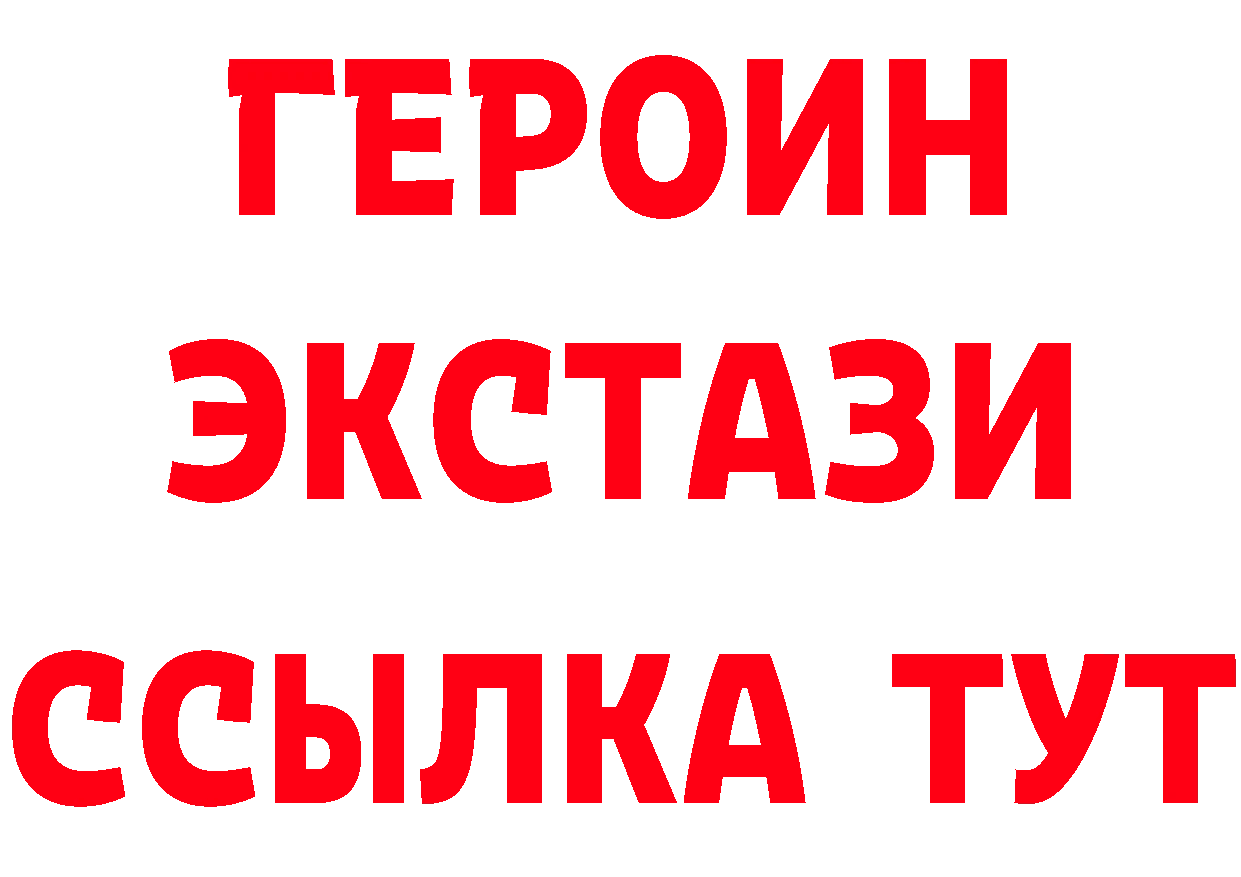 ГЕРОИН
ЭКСТАЗИ
ССЫЛКА ТУТ